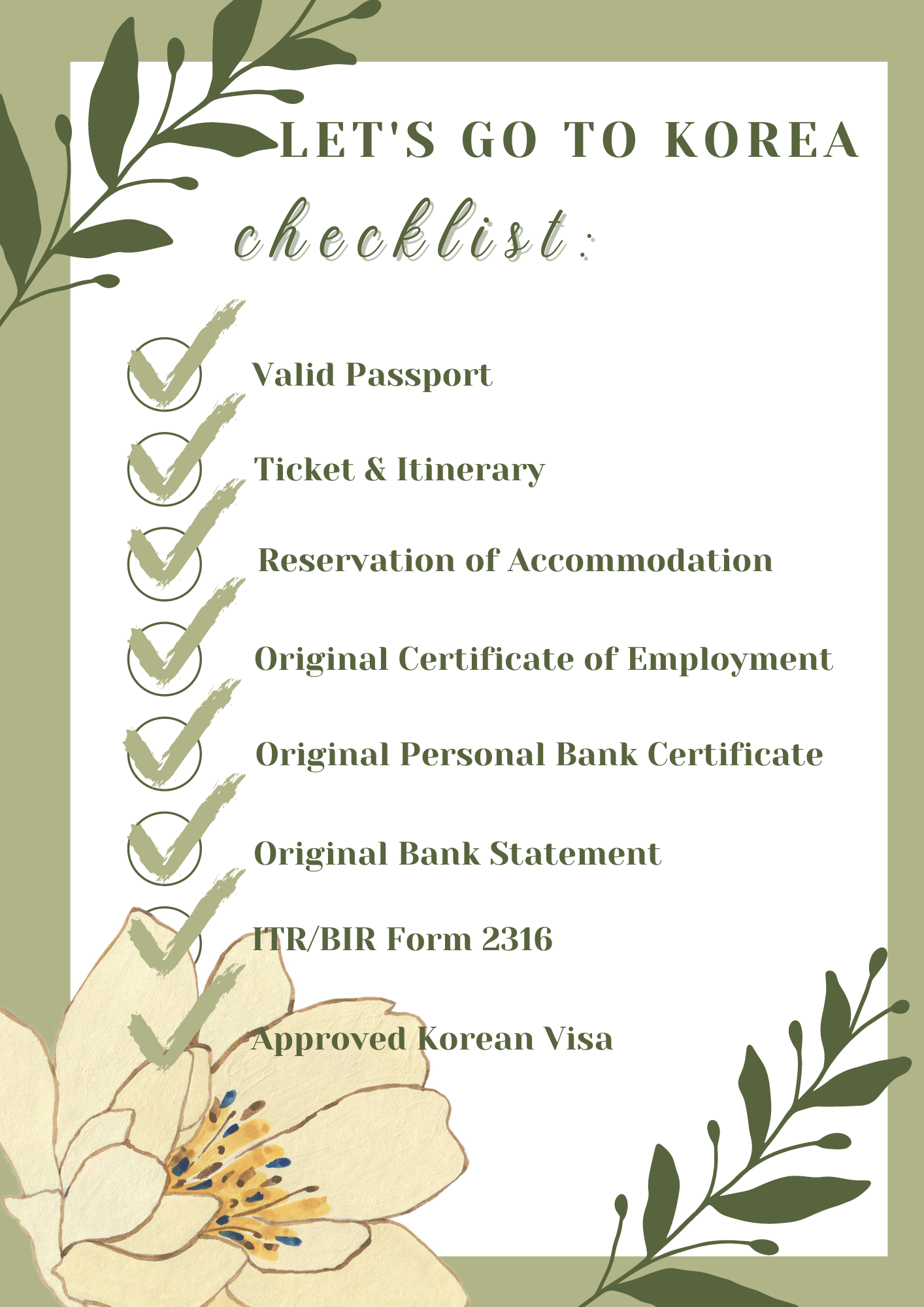 LET'S GO TO KOREA

checklist:

Valid Passport

Ticket & Itinerary

Reservation of Accommodation

Original Certificate of Employment

Original Personal Bank Certificate

Original Bank Statement

ITR/BIR Form 2316

Approved Korean Visa